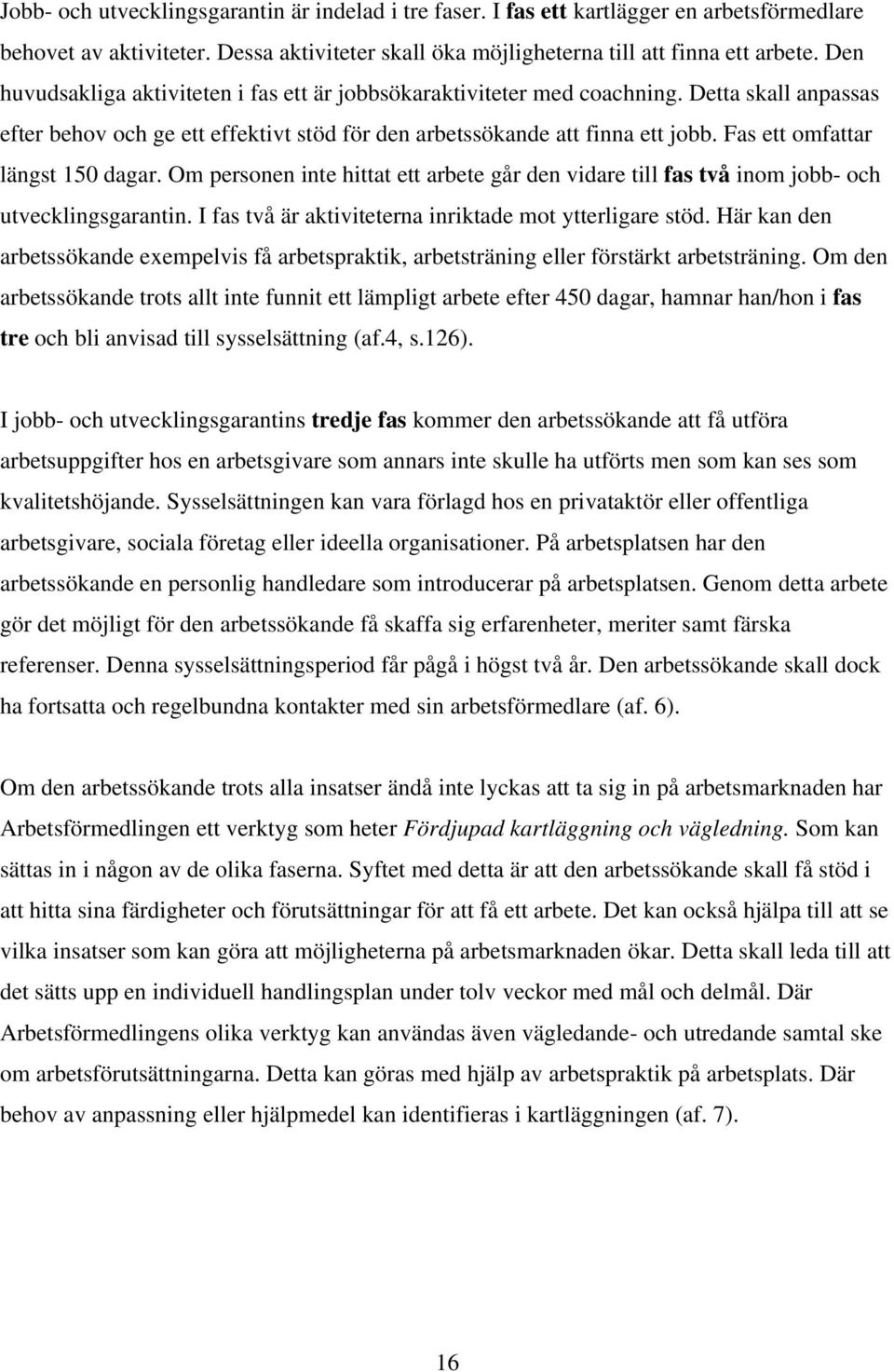 Jobb- och utvecklingsgarantin är indelad i tre faser. I fas ett kartlägger en arbetsförmedlare behovet av aktiviteter. Dessa aktiviteter skall öka möjligheterna till att finna ett arbete. Den huvudsakliga aktiviteten i fas ett är jobbsökaraktiviteter med coachning. Detta skall anpassas efter behov och ge ett effektivt stöd för den arbetssökande att finna ett jobb. Fas ett omfattar längst 150 dagar. Om personen inte hittat ett arbete går den vidare till fas två inom jobb- och utvecklingsgarantin. I fas två är aktiviteterna inriktade mot ytterligare stöd. Här kan den arbetssökande exempelvis få arbetspraktik, arbetsträning eller förstärkt arbetsträning. Om den arbetssökande trots allt inte funnit ett lämpligt arbete efter 450 dagar, hamnar han/hon i fas tre och bli anvisad till sysselsättning (af.4, s.126).

I jobb- och utvecklingsgarantins tredje fas kommer den arbetssökande att få utföra arbetsuppgifter hos en arbetsgivare som annars inte skulle ha utförts men som kan ses som kvalitetshöjande. Sysselsättningen kan vara förlagd hos en privataktör eller offentliga arbetsgivare, sociala företag eller ideella organisationer. På arbetsplatsen har den arbetssökande en personlig handledare som introducerar på arbetsplatsen. Genom detta arbete gör det möjligt för den arbetssökande få skaffa sig erfarenheter, meriter samt färska referenser. Denna sysselsättningsperiod får pågå i högst två år. Den arbetssökande skall dock ha fortsatta och regelbundna kontakter med sin arbetsförmedlare (af. 6).

Om den arbetssökande trots alla insatser ändå inte lyckas att ta sig in på arbetsmarknaden har Arbetsförmedlingen ett verktyg som heter Fördjupad kartläggning och vägledning. Som kan sättas in i någon av de olika faserna. Syftet med detta är att den arbetssökande skall få stöd i att hitta sina färdigheter och förutsättningar för att få ett arbete. Det kan också hjälpa till att se vilka insatser som kan göra att möjligheterna på arbetsmarknaden ökar. Detta skall leda till att det sätts upp en individuell handlingsplan under tolv veckor med mål och delmål. Där Arbetsförmedlingens olika verktyg kan användas även vägledande- och utredande samtal ske om arbetsförutsättningarna. Detta kan göras med hjälp av arbetspraktik på arbetsplats. Där behov av anpassning eller hjälpmedel kan identifieras i kartläggningen (af. 7).

16